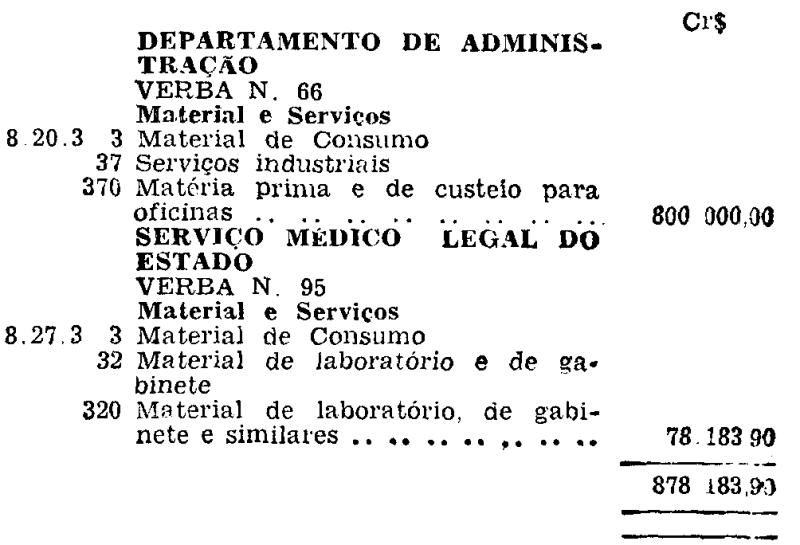 Cr$

DEPARTAMENTO DE ADMINISTRAÇÃO
VERBA N. 66
Material e Serviços
8.20.3 3 Material de Consumo
37 Serviços industriais
370 Matéria prima e de custeio para oficinas 800 000,00

SERVIÇO MÉDICO LEGAL DO ESTADO
VERBA N. 95
Material e Serviços
8.27.3 3 Material de Consumo
32 Material de laboratório e de gabinete
320 Material de laboratório, de gabinete e similares 78.183 90

878 183,90